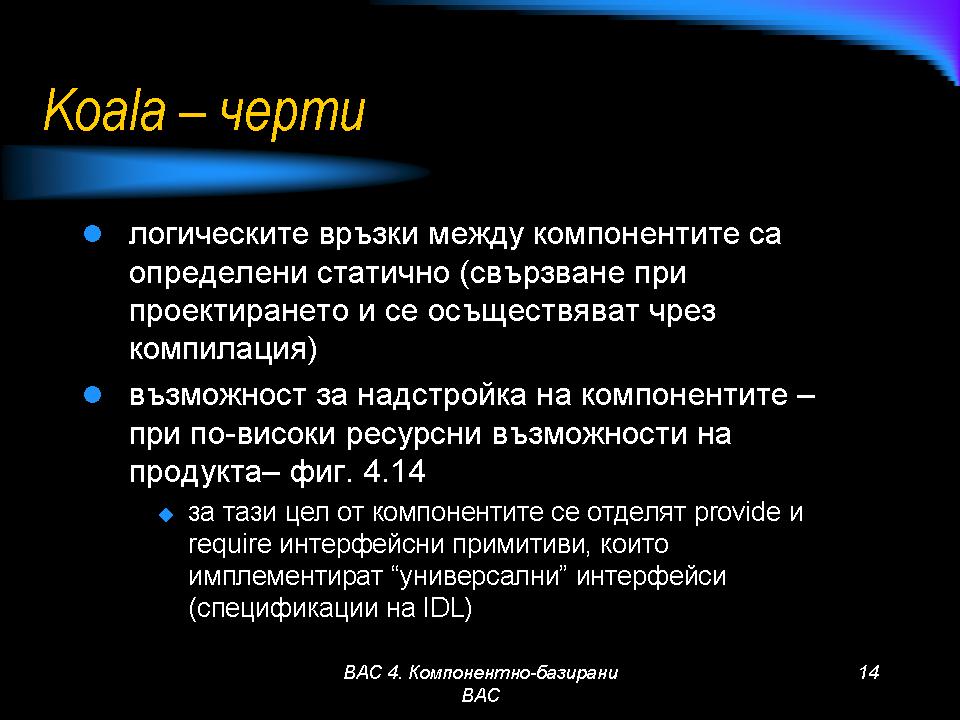 Koala – черти

логическите връзки между компонентите са определени статично (свързване при проектирането и се осъществяват чрез компилация)

възможност за надстройка на компонентите – при по-високи ресурсни възможности на продукта– фиг. 4.14

за тази цел от компонентите се отделят provide и require интерфейсни примитиви, които имплементират “универсални” интерфейси (спецификации на IDL)

ВАС 4. Компонентно-базирани ВАС

14